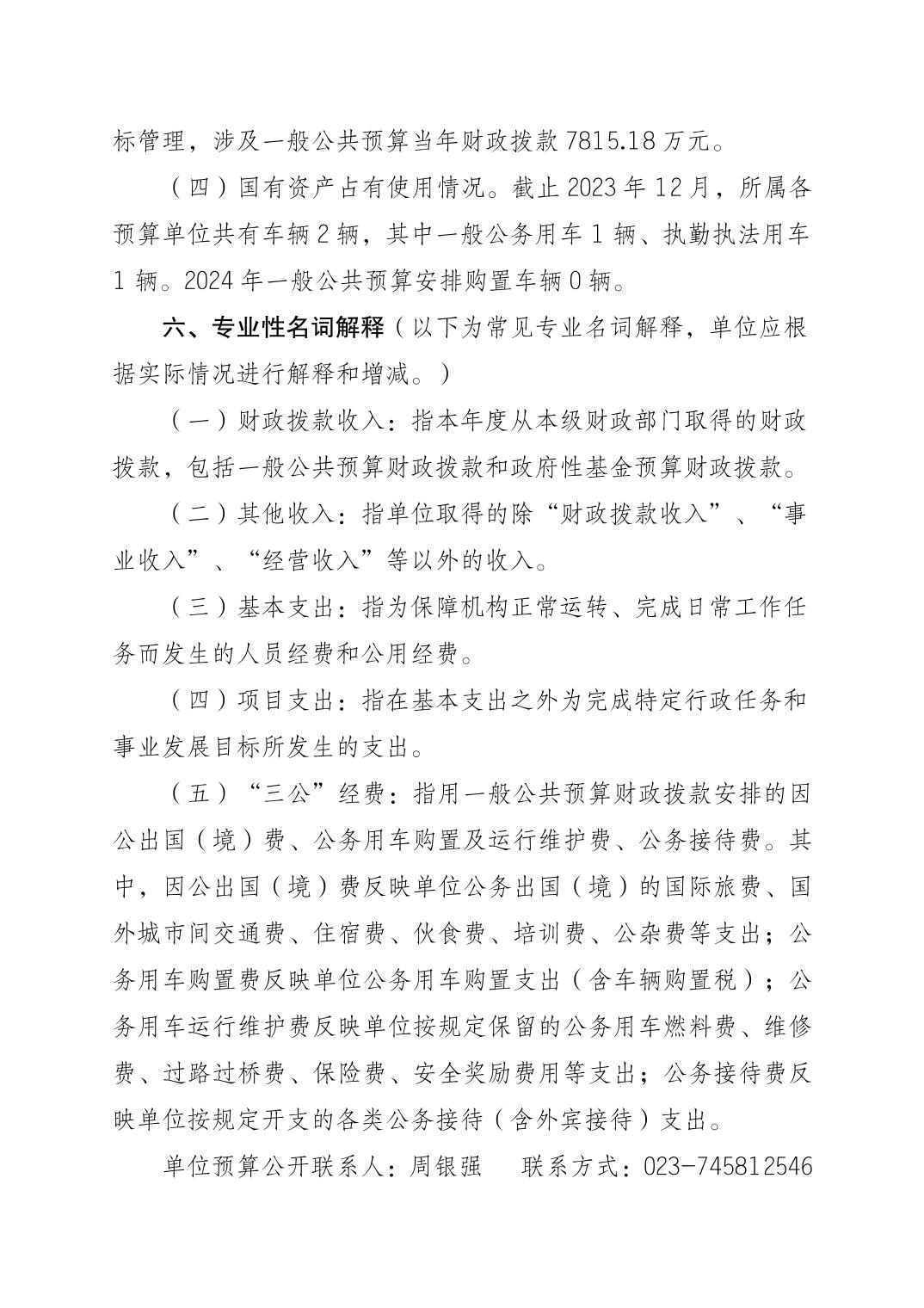 标管理，涉及一般公共预算当年财政拨款 7815.18 万元。

（四）国有资产占有使用情况。截止 2023 年 12 月，所属各预算单位共有车辆 2 辆，其中一般公务用车 1 辆、执勤执法用车 1 辆。2024 年一般公共预算安排购置车辆 0 辆。

六、专业性名词解释（以下为常见专业名词解释，单位应根据实际情况进行解释和增减。）

（一）财政拨款收入：指本年度从本级财政部门取得的财政拨款，包括一般公共预算财政拨款和政府性基金预算财政拨款。

（二）其他收入：指单位取得的除“财政拨款收入”、“事业收入”、“经营收入”等以外的收入。

（三）基本支出：指为保障机构正常运转、完成日常工作任务而发生的人员经费和公用经费。

（四）项目支出：指在基本支出之外为完成特定行政任务和事业发展目标所发生的支出。

（五）“三公”经费：指用一般公共预算财政拨款安排的因公出国（境）费、公务用车购置及运行维护费、公务接待费。其中，因公出国（境）费反映单位公务出国（境）的国际旅费、国外城市间交通费、住宿费、伙食费、培训费、公杂费等支出；公务用车购置费反映单位公务用车购置支出（含车辆购置税）；公务用车运行维护费反映单位按规定保留的公务用车燃料费、维修费、过路过桥费、保险费、安全奖励费用等支出；公务接待费反映单位按规定开支的各类公务接待（含外宾接待）支出。

单位预算公开联系人：周银强　联系方式：023-745812546